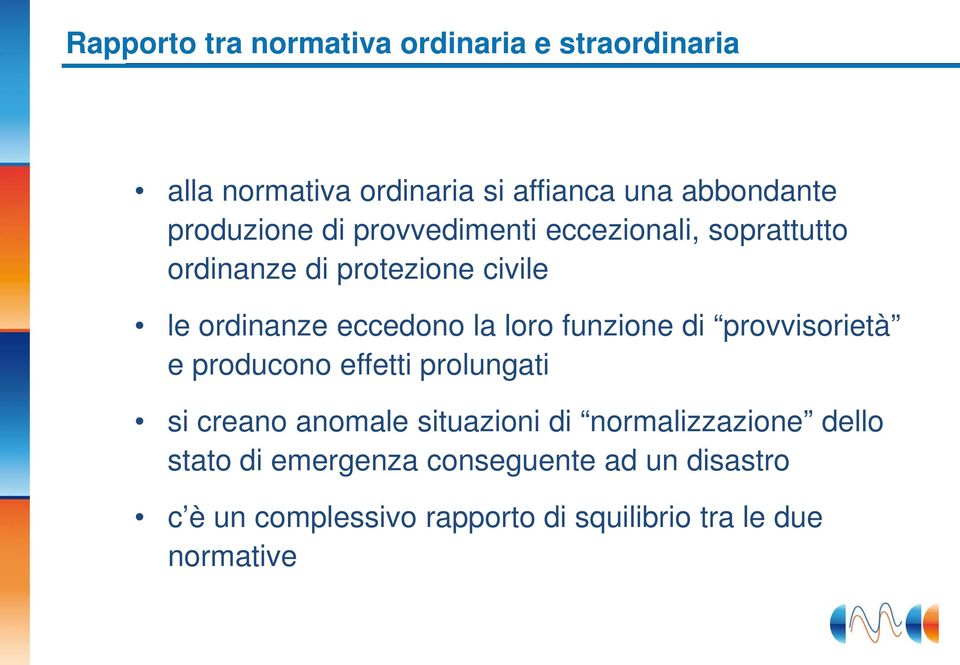 Rapporto tra normativa ordinaria e straordinaria

• alla normativa ordinaria si affianca una abbondante produzione di provvedimenti eccezionali, soprattutto ordinanze di protezione civile

• le ordinanze eccedono la loro funzione di “provvisorietà” e producono effetti prolungati

• si creano anomale situazioni di “normalizzazione” dello stato di emergenza conseguente ad un disastro

• c’è un complessivo rapporto di squilibrio tra le due normative